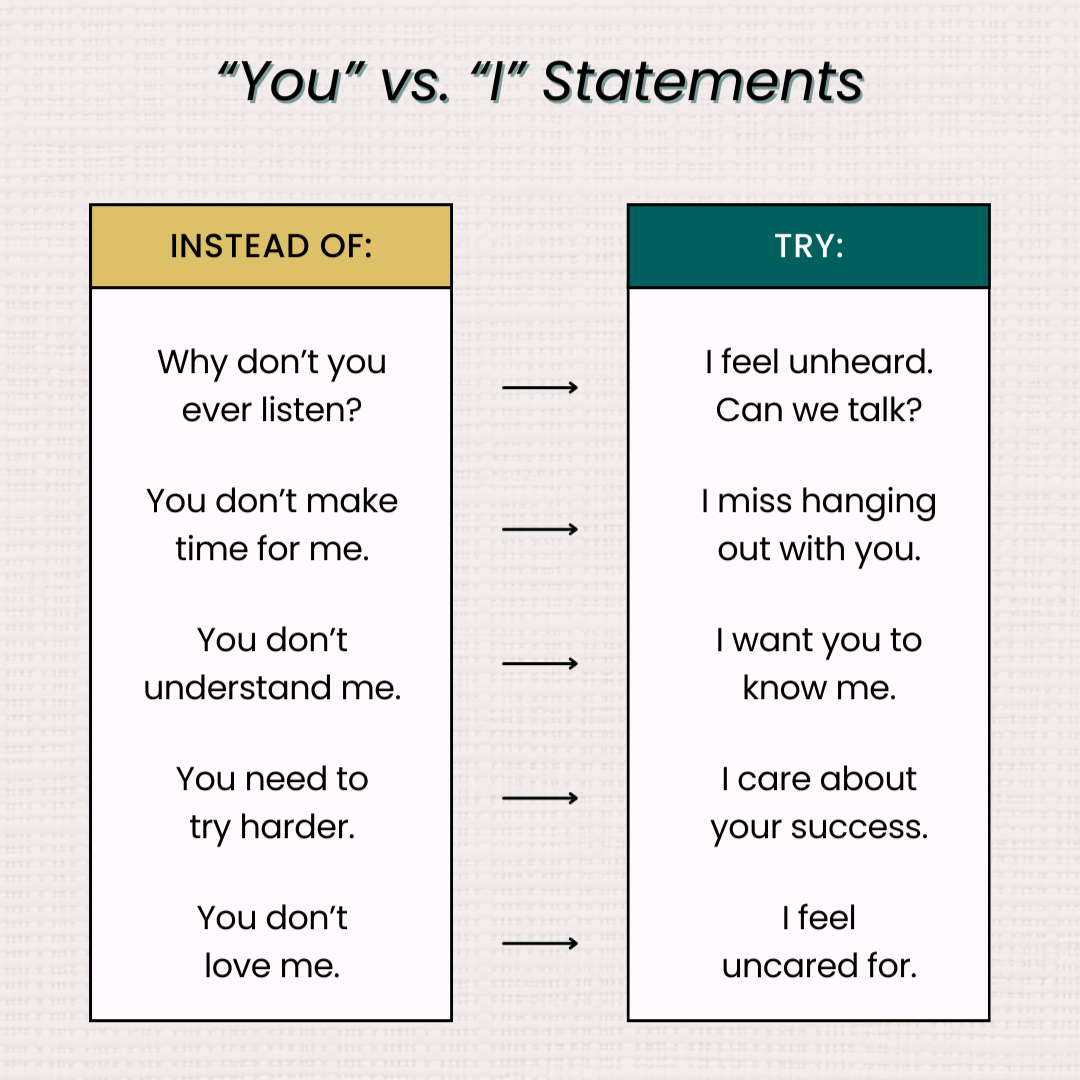 “You” vs. “I” Statements

| INSTEAD OF: | TRY: |
|---|---|
| Why don’t you ever listen? | I feel unheard. Can we talk? |
| You don’t make time for me. | I miss hanging out with you. |
| You don’t understand me. | I want you to know me. |
| You need to try harder. | I care about your success. |
| You don’t love me. | I feel uncared for. |